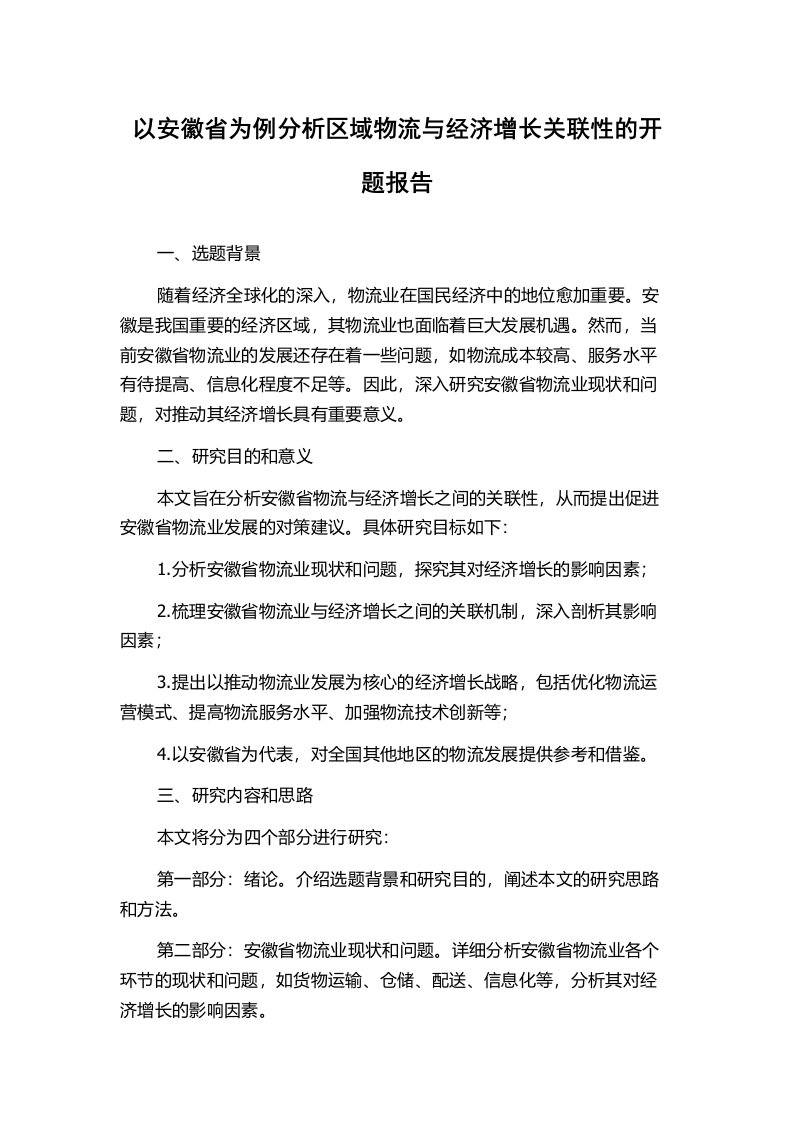 以安徽省为例分析区域物流与经济增长关联性的开题报告

一、选题背景

随着经济全球化的深入，物流业在国民经济中的地位愈加重要。安徽是我国重要的经济区域，其物流业也面临着巨大发展机遇。然而，当前安徽省物流业的发展还存在着一些问题，如物流成本较高、服务水平有待提高、信息化程度不足等。因此，深入研究安徽省物流业现状和问题，对推动其经济增长具有重要意义。

二、研究目的和意义

本文旨在分析安徽省物流与经济增长之间的关联性，从而提出促进安徽省物流业发展的对策建议。具体研究目标如下：

1.分析安徽省物流业现状和问题，探究其对经济增长的影响因素；

2.梳理安徽省物流业与经济增长之间的关联机制，深入剖析其影响因素；

3.提出以推动物流业发展为核心的经济增长战略，包括优化物流运营模式、提高物流服务水平、加强物流技术创新等；

4.以安徽省为代表，对全国其他地区的物流发展提供参考和借鉴。

三、研究内容和思路

本文将分为四个部分进行研究：

第一部分：绪论。介绍选题背景和研究目的，阐述本文的研究思路和方法。

第二部分：安徽省物流业现状和问题。详细分析安徽省物流业各个环节的现状和问题，如货物运输、仓储、配送、信息化等，分析其对经济增长的影响因素。